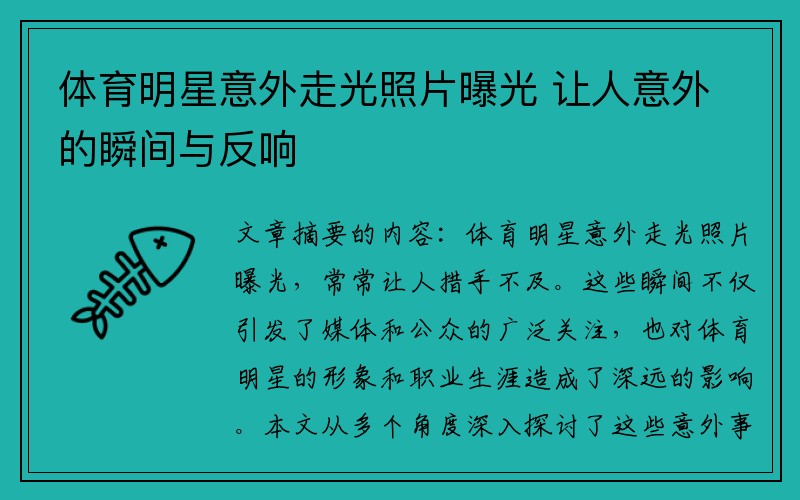 体育明星意外走光照片曝光 让人意外的瞬间与反响

文章摘要的内容：体育明星意外走光照片曝光，常常让人措手不及。这些瞬间不仅引发了媒体和公众的广泛关注，也对体育明星的形象和职业生涯造成了深远的影响。本文从多个角度深入探讨了这些意外事